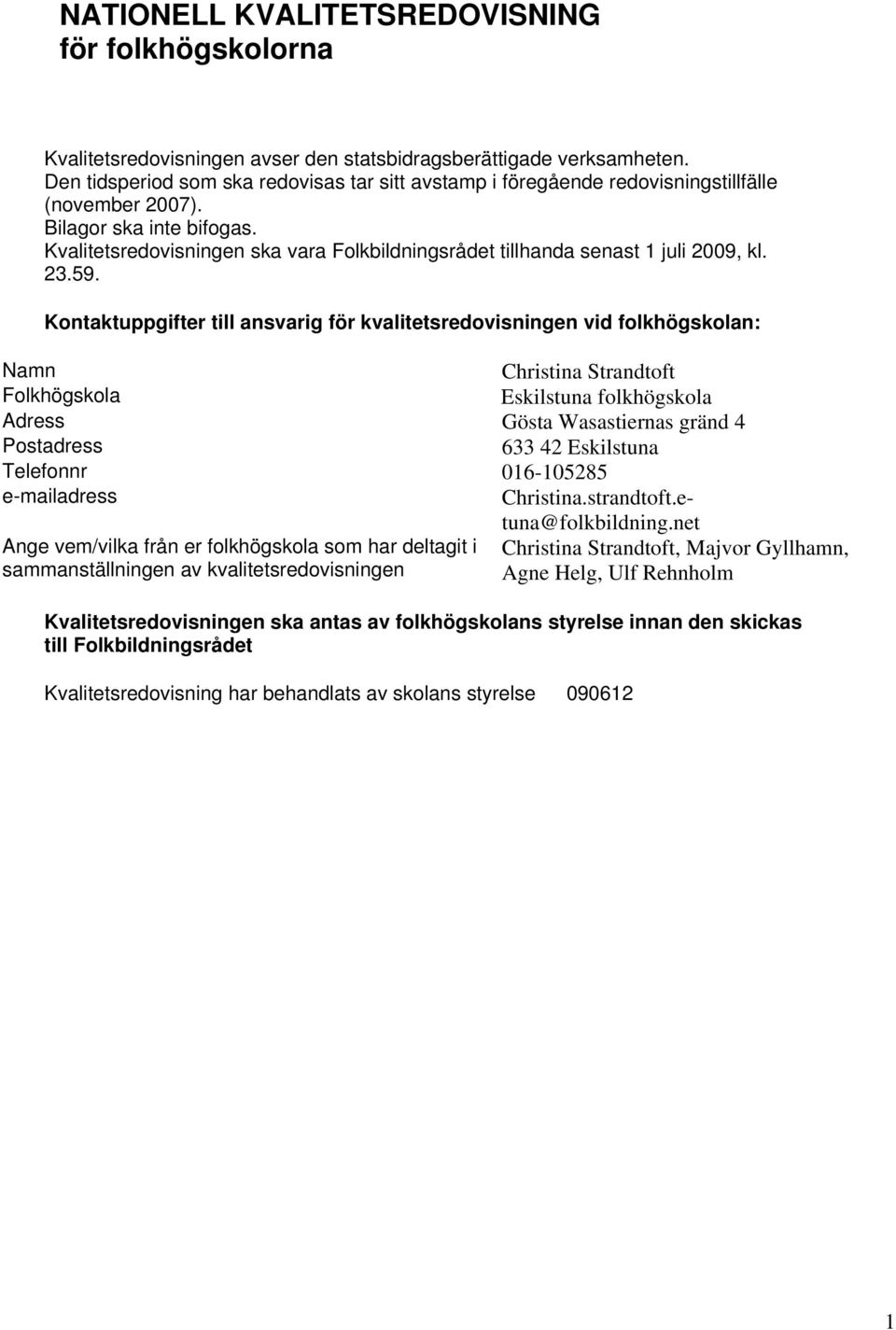 NATIONELL KVALITETSREDOVISNING för folkhögskolorna

Kvalitetsredovisningen avser den statsbidragsberättigade verksamheten.
Den tidsperiod som ska redovisas tar sitt avstamp i föregående redovisningstillfälle (november 2007).
Bilagor ska inte bifogas.
Kvalitetsredovisningen ska vara Folkbildningsrådet tillhanda senast 1 juli 2009, kl. 23.59.

Kontaktuppgifter till ansvarig för kvalitetsredovisningen vid folkhögskolan:

| | |
|---|---|
| Namn | Christina Strandtoft |
| Folkhögskola | Eskilstuna folkhögskola |
| Adress | Gösta Wasastiernas gränd 4 |
| Postadress | 633 42 Eskilstuna |
| Telefonnr | 016-105285 |
| e-mailadress | Christina.strandtoft.e-tuna@folkbildning.net |
| Ange vem/vilka från er folkhögskola som har deltagit i sammanställningen av kvalitetsredovisningen | Christina Strandtoft, Majvor Gyllhamn, Agne Helg, Ulf Rehnholm |

Kvalitetsredovisningen ska antas av folkhögskolans styrelse innan den skickas till Folkbildningsrådet

Kvalitetsredovisning har behandlats av skolans styrelse 090612

1